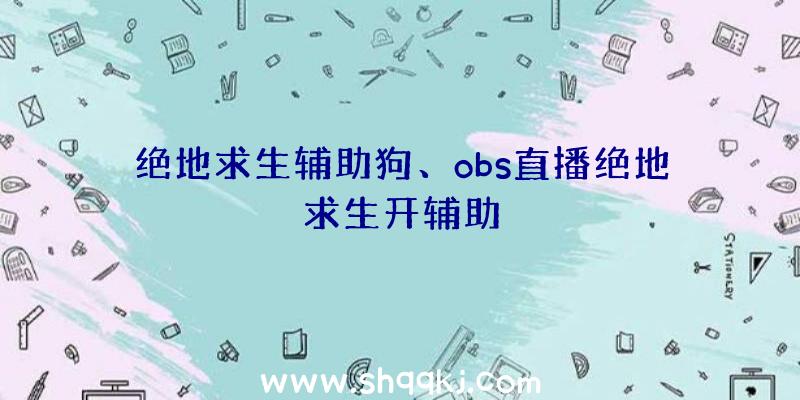 绝地求生辅助狗、obs直播绝地求生开辅助

STATIONERY

www.shqqkj.com